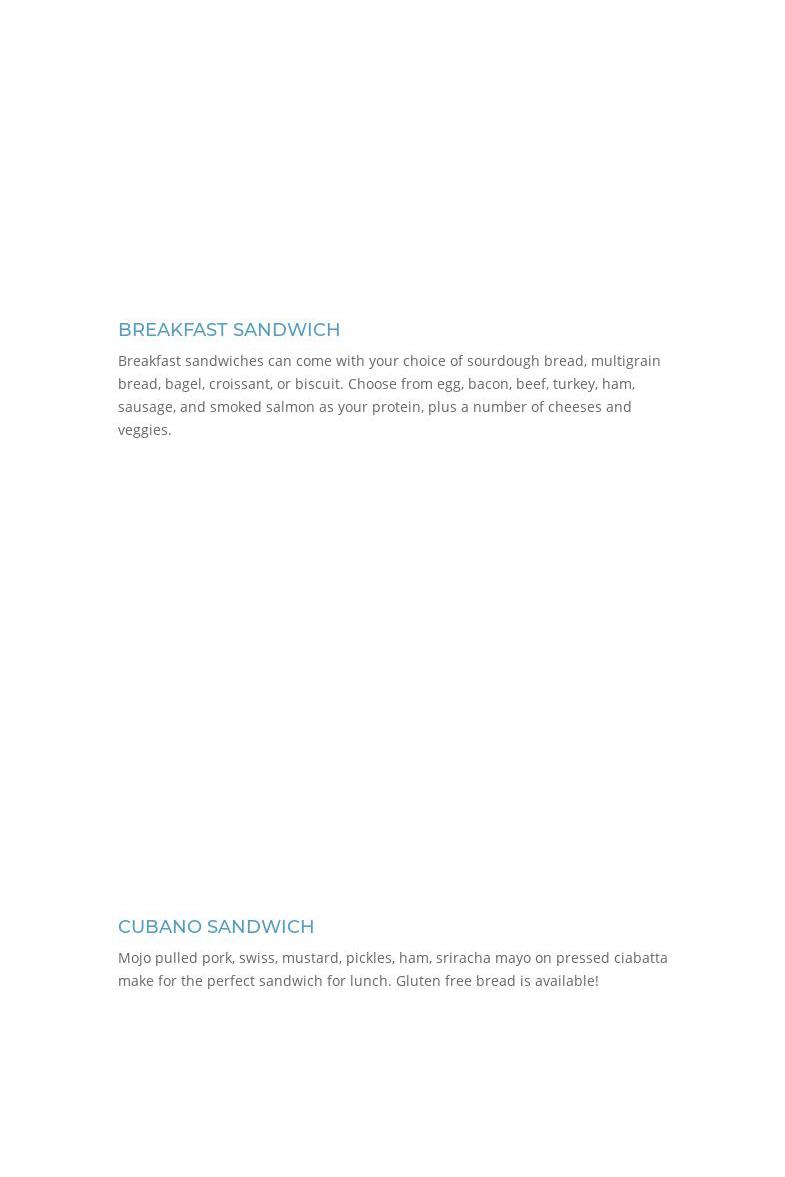 BREAKFAST SANDWICH

Breakfast sandwiches can come with your choice of sourdough bread, multigrain bread, bagel, croissant, or biscuit. Choose from egg, bacon, beef, turkey, ham, sausage, and smoked salmon as your protein, plus a number of cheeses and veggies.

CUBANO SANDWICH

Mojo pulled pork, swiss, mustard, pickles, ham, sriracha mayo on pressed ciabatta make for the perfect sandwich for lunch. Gluten free bread is available!